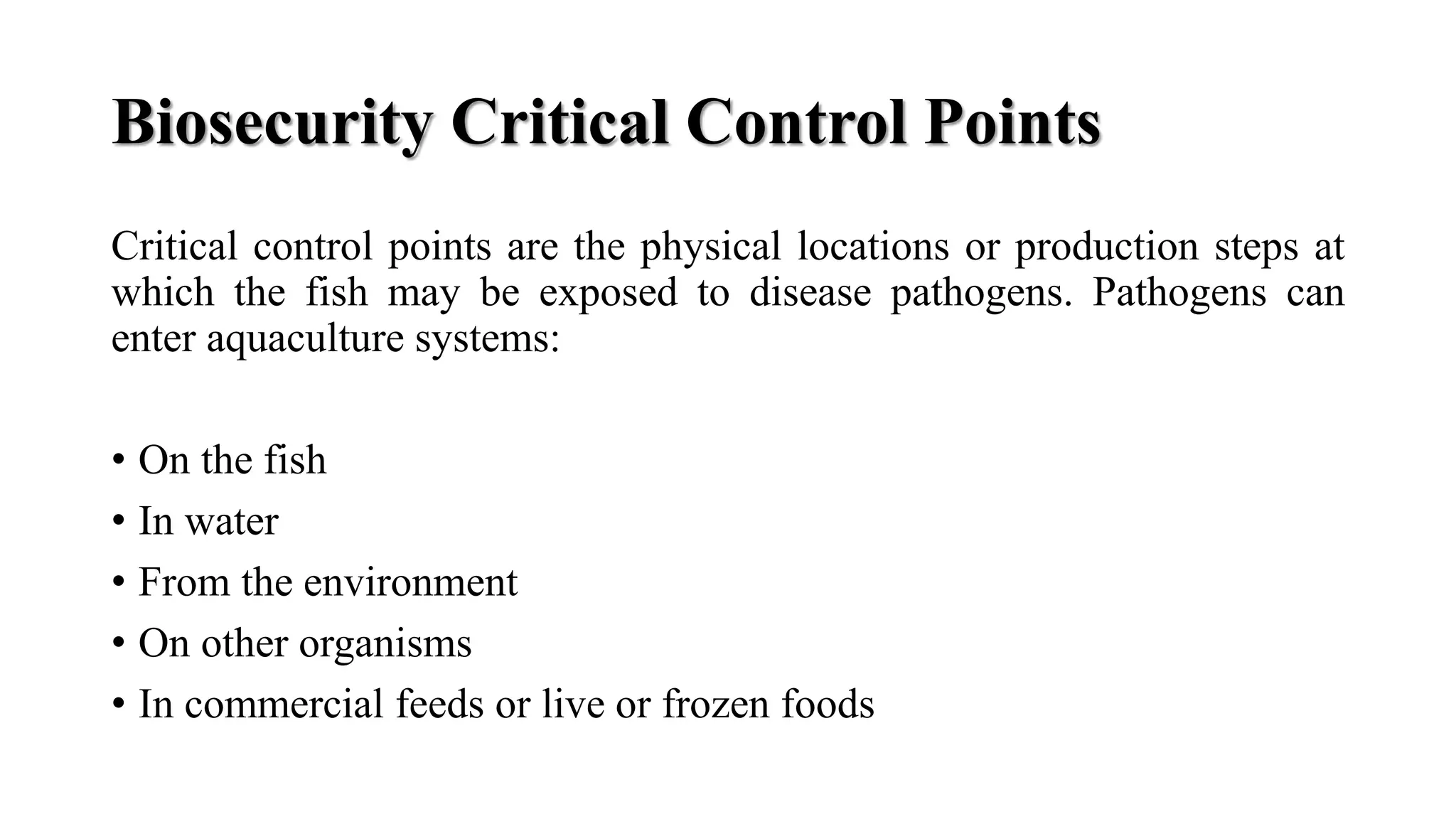 Biosecurity Critical Control Points

Critical control points are the physical locations or production steps at which the fish may be exposed to disease pathogens. Pathogens can enter aquaculture systems:

• On the fish
• In water
• From the environment
• On other organisms
• In commercial feeds or live or frozen foods